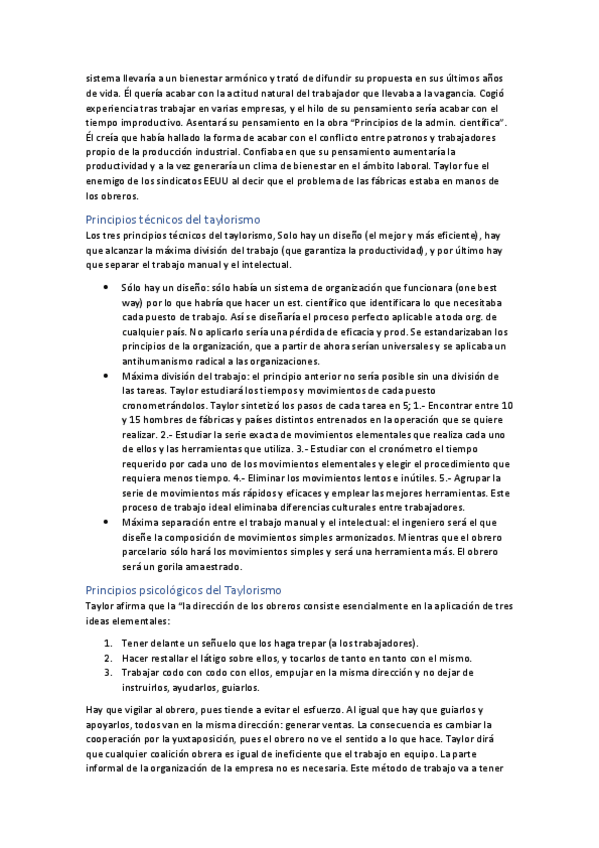 sistema llevaría a un bienestar armónico y trató de difundir su propuesta en sus últimos años de vida. Él quería acabar con la actitud natural del trabajador que llevaba a la vagancia. Cogió experiencia tras trabajar en varias empresas, y el hilo de su pensamiento sería acabar con el tiempo improductivo. Asentará su pensamiento en la obra "Principios de la admin. científica". Él creía que había hallado la forma de acabar con el conflicto entre patronos y trabajadores propio de la producción industrial. Confiaba en que su pensamiento aumentaría la productividad y a la vez generaría un clima de bienestar en el ámbito laboral. Taylor fue el enemigo de los sindicatos EEUU al decir que el problema de las fábricas estaba en manos de los obreros.

Principios técnicos del taylorismo
Los tres principios técnicos del taylorismo, Solo hay un diseño (el mejor y más eficiente), hay que alcanzar la máxima división del trabajo (que garantiza la productividad), y por último hay que separar el trabajo manual y el intelectual.

• Sólo hay un diseño: sólo había un sistema de organización que funcionara (one best way) por lo que habría que hacer un est. científico que identificara lo que necesitaba cada puesto de trabajo. Así se diseñaría el proceso perfecto aplicable a toda org. de cualquier país. No aplicarlo sería una pérdida de eficacia y prod. Se estandarizaban los principios de la organización, que a partir de ahora serían universales y se aplicaba un antihumanismo radical a las organizaciones.
• Máxima división del trabajo: el principio anterior no sería posible sin una división de las tareas. Taylor estudiará los tiempos y movimientos de cada puesto cronometrándolos. Taylor sintetizó los pasos de cada tarea en 5; 1.- Encontrar entre 10 y 15 hombres de fábricas y países distintos entrenados en la operación que se quiere realizar. 2.- Estudiar la serie exacta de movimientos elementales que realiza cada uno de ellos y las herramientas que utiliza. 3.- Estudiar con el cronómetro el tiempo requerido por cada uno de los movimientos elementales y elegir el procedimiento que requiera menos tiempo. 4.- Eliminar los movimientos lentos e inútiles. 5.- Agrupar la serie de movimientos más rápidos y eficaces y emplear las mejores herramientas. Este proceso de trabajo ideal eliminaba diferencias culturales entre trabajadores.
• Máxima separación entre el trabajo manual y el intelectual: el ingeniero será el que diseñe la composición de movimientos simples armonizados. Mientras que el obrero parcelario sólo hará los movimientos simples y será una herramienta más. El obrero será un gorila amaestrado.

Principios psicológicos del Taylorismo
Taylor afirma que la "la dirección de los obreros consiste esencialmente en la aplicación de tres ideas elementales:

1. Tener delante un señuelo que los haga trepar (a los trabajadores).
2. Hacer restallar el látigo sobre ellos, y tocarlos de tanto en tanto con el mismo.
3. Trabajar codo con codo con ellos, empujar en la misma dirección y no dejar de instruirlos, ayudarlos, guiarlos.

Hay que vigilar al obrero, pues tiende a evitar el esfuerzo. Al igual que hay que guiarlos y apoyarlos, todos van en la misma dirección: generar ventas. La consecuencia es cambiar la cooperación por la yuxtaposición, pues el obrero no ve el sentido a lo que hace. Taylor dirá que cualquier coalición obrera es igual de ineficiente que el trabajo en equipo. La parte informal de la organización de la empresa no es necesaria. Este método de trabajo va a tener